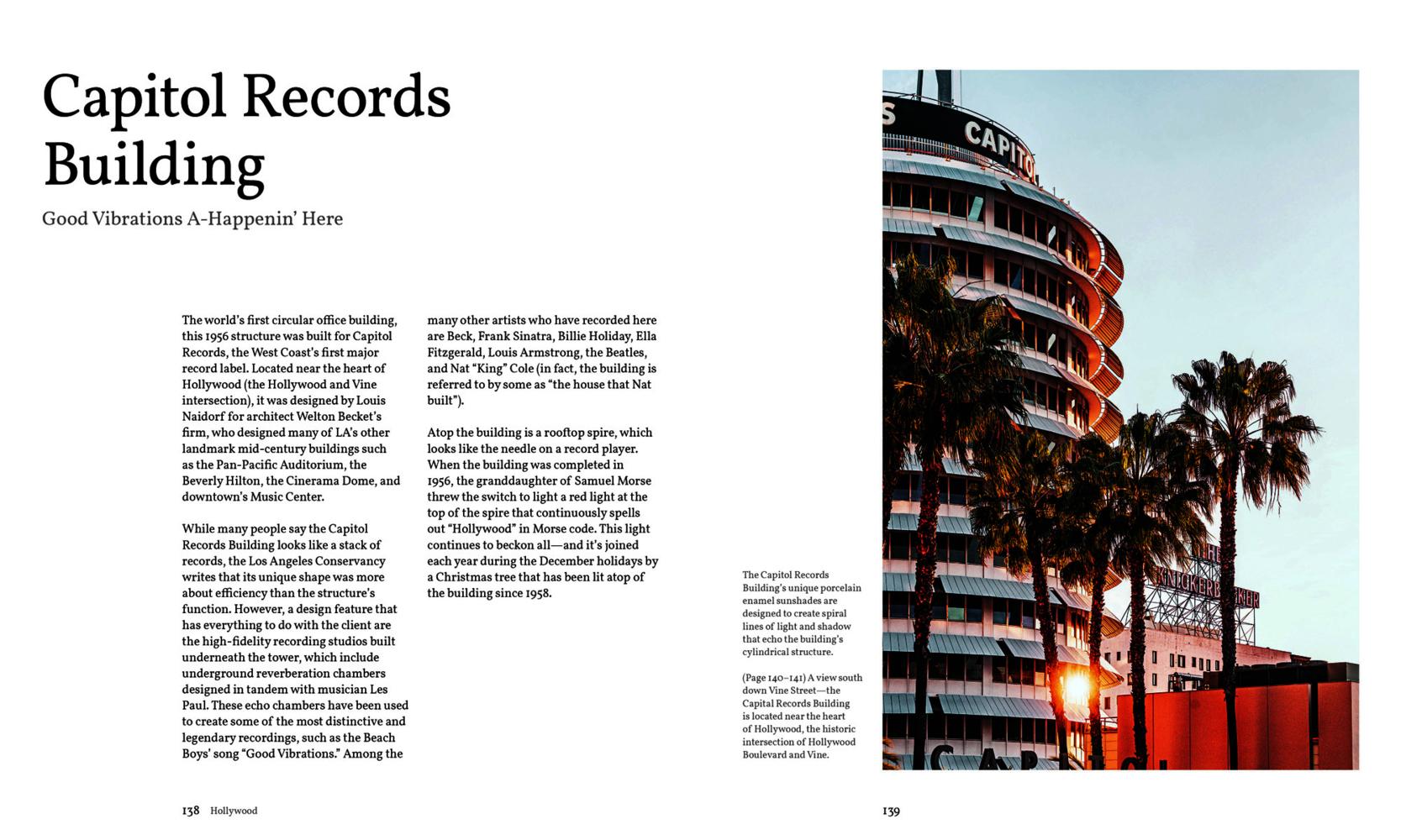 Capitol Records Building

Good Vibrations A-Happenin' Here

The world's first circular office building, this 1956 structure was built for Capitol Records, the West Coast's first major record label. Located near the heart of Hollywood (the Hollywood and Vine intersection), it was designed by Louis Naidorf for architect Welton Becket's firm, who designed many of LA's other landmark mid-century buildings such as the Pan-Pacific Auditorium, the Beverly Hilton, the Cinerama Dome, and downtown's Music Center.

While many people say the Capitol Records Building looks like a stack of records, the Los Angeles Conservancy writes that its unique shape was more about efficiency than the structure's function. However, a design feature that has everything to do with the client are the high-fidelity recording studios built underneath the tower, which include underground reverberation chambers designed in tandem with musician Les Paul. These echo chambers have been used to create some of the most distinctive and legendary recordings, such as the Beach Boys' song "Good Vibrations." Among the many other artists who have recorded here are Beck, Frank Sinatra, Billie Holiday, Ella Fitzgerald, Louis Armstrong, the Beatles, and Nat "King" Cole (in fact, the building is referred to by some as "the house that Nat built").

Atop the building is a rooftop spire, which looks like the needle on a record player. When the building was completed in 1956, the granddaughter of Samuel Morse threw the switch to light a red light at the top of the spire that continuously spells out "Hollywood" in Morse code. This light continues to beckon all—and it's joined each year during the December holidays by a Christmas tree that has been lit atop of the building since 1958.

The Capitol Records Building's unique porcelain enamel sunshades are designed to create spiral lines of light and shadow that echo the building's cylindrical structure.

(Page 140–141) A view south down Vine Street—the Capital Records Building is located near the heart of Hollywood, the historic intersection of Hollywood Boulevard and Vine.

S CAPITO

THE KNICKERBOCKER

CAPITOL

138 Hollywood

139